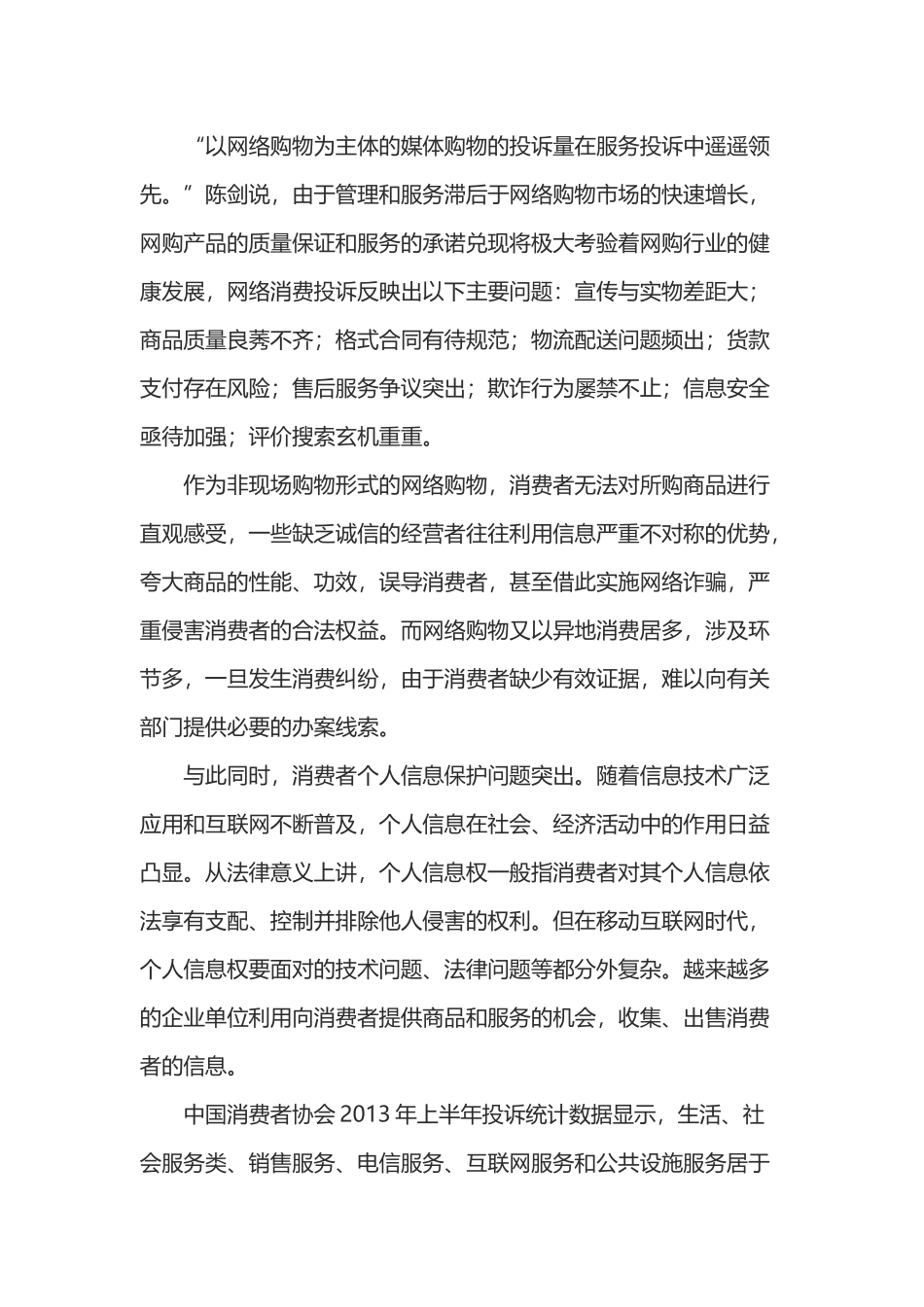 “以网络购物为主体的媒体购物的投诉量在服务投诉中遥遥领先。”陈剑说，由于管理和服务滞后于网络购物市场的快速增长，网购产品的质量保证和服务的承诺兑现将极大考验着网购行业的健康发展，网络消费投诉反映出以下主要问题：宣传与实物差距大；商品质量良莠不齐；格式合同有待规范；物流配送问题频出；货款支付存在风险；售后服务争议突出；欺诈行为屡禁不止；信息安全亟待加强；评价搜索玄机重重。

作为非现场购物形式的网络购物，消费者无法对所购商品进行直观感受，一些缺乏诚信的经营者往往利用信息严重不对称的优势，夸大商品的性能、功效，误导消费者，甚至借此实施网络诈骗，严重侵害消费者的合法权益。而网络购物又以异地消费居多，涉及环节多，一旦发生消费纠纷，由于消费者缺少有效证据，难以向有关部门提供必要的办案线索。

与此同时，消费者个人信息保护问题突出。随着信息技术广泛应用和互联网不断普及，个人信息在社会、经济活动中的作用日益凸显。从法律意义上讲，个人信息权一般指消费者对其个人信息依法享有支配、控制并排除他人侵害的权利。但在移动互联网时代，个人信息权要面对的技术问题、法律问题等都分外复杂。越来越多的企业单位利用向消费者提供商品和服务的机会，收集、出售消费者的信息。

中国消费者协会 2013 年上半年投诉统计数据显示，生活、社会服务类、销售服务、电信服务、互联网服务和公共设施服务居于